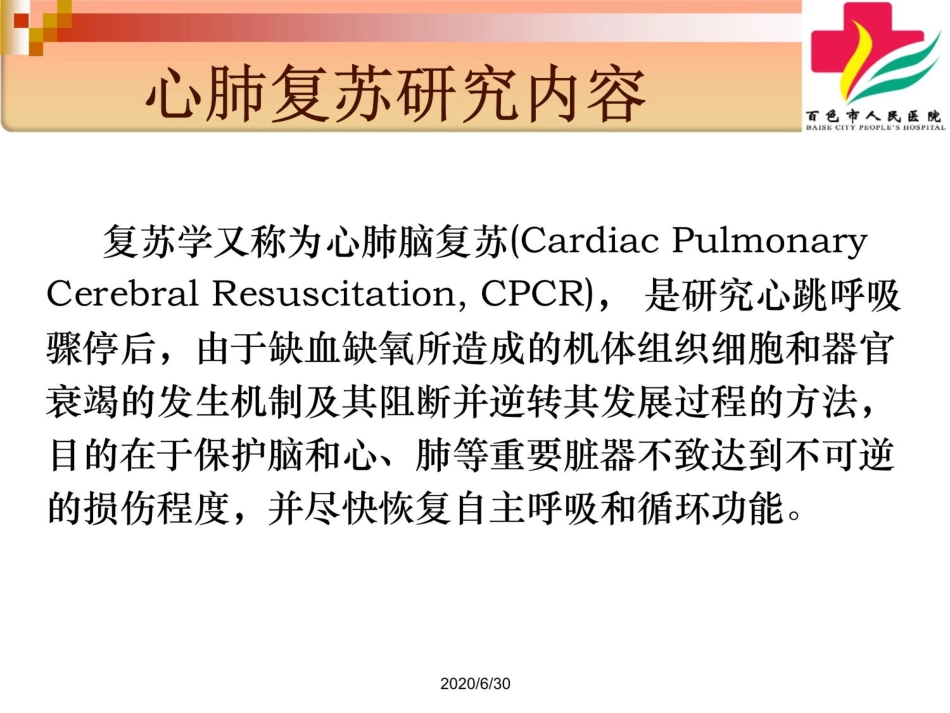 心肺复苏研究内容

百色市人民医院
BAISE CITY PEOPLE'S HOSPITAL

复苏学又称为心肺脑复苏(Cardiac Pulmonary Cerebral Resuscitation, CPCR)， 是研究心跳呼吸骤停后，由于缺血缺氧所造成的机体组织细胞和器官衰竭的发生机制及其阻断并逆转其发展过程的方法，目的在于保护脑和心、肺等重要脏器不致达到不可逆的损伤程度，并尽快恢复自主呼吸和循环功能。

2020/6/30